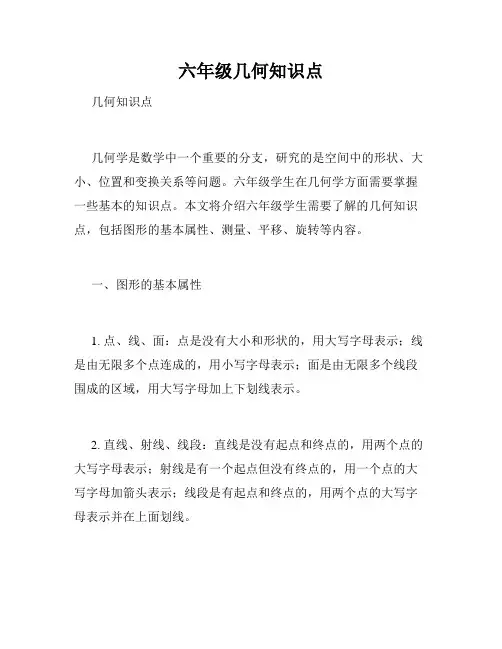 六年级几何知识点

几何知识点

几何学是数学中一个重要的分支，研究的是空间中的形状、大小、位置和变换关系等问题。六年级学生在几何学方面需要掌握一些基本的知识点。本文将介绍六年级学生需要了解的几何知识点，包括图形的基本属性、测量、平移、旋转等内容。

一、图形的基本属性

1. 点、线、面：点是没有大小和形状的，用大写字母表示；线是由无限多个点连成的，用小写字母表示；面是由无限多个线段围成的区域，用大写字母加上下划线表示。

2. 直线、射线、线段：直线是没有起点和终点的，用两个点的大写字母表示；射线是有一个起点但没有终点的，用一个点的大写字母加箭头表示；线段是有起点和终点的，用两个点的大写字母表示并在上面划线。